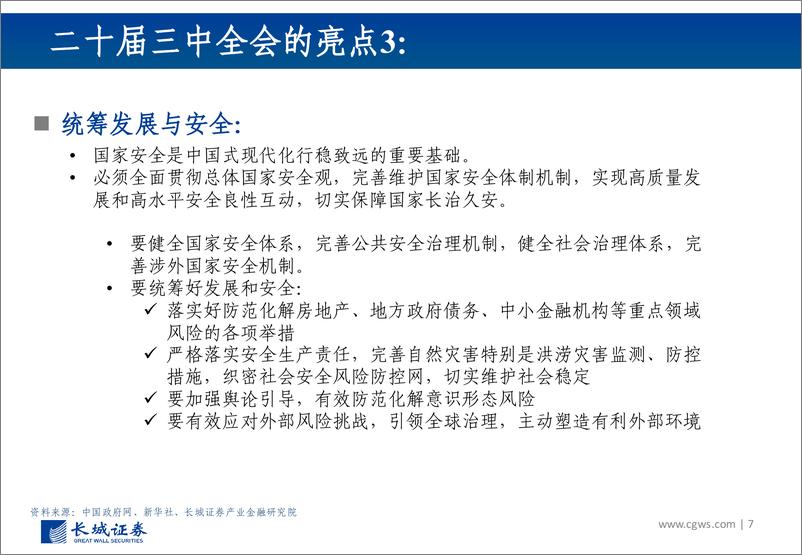 二十届三中全会的亮点3:

■ 统筹发展与安全:

• 国家安全是中国式现代化行稳致远的重要基础。
• 必须全面贯彻总体国家安全观，完善维护国家安全体制机制，实现高质量发展和高水平安全良性互动，切实保障国家长治久安。

• 要健全国家安全体系，完善公共安全治理机制，健全社会治理体系，完善涉外国家安全机制。
• 要统筹好发展和安全:
✓ 落实好防范化解房地产、地方政府债务、中小金融机构等重点领域风险的各项举措
✓ 严格落实安全生产责任，完善自然灾害特别是洪涝灾害监测、防控措施，织密社会安全风险防控网，切实维护社会稳定
✓ 要加强舆论引导，有效防范化解意识形态风险
✓ 要有效应对外部风险挑战，引领全球治理，主动塑造有利外部环境

资料来源：中国政府网、新华社、长城证券产业金融研究院

长城证券 GREAT WALL SECURITIES

www.cgws.com | 7